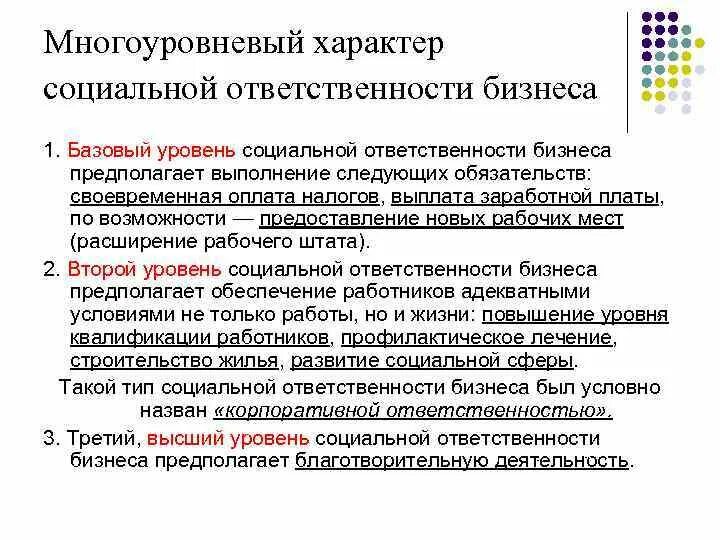 Многоуровневый характер социальной ответственности бизнеса

1. Базовый уровень социальной ответственности бизнеса предполагает выполнение следующих обязательств: своевременная оплата налогов, выплата заработной платы, по возможности — предоставление новых рабочих мест (расширение рабочего штата).

2. Второй уровень социальной ответственности бизнеса предполагает обеспечение работников адекватными условиями не только работы, но и жизни: повышение уровня квалификации работников, профилактическое лечение, строительство жилья, развитие социальной сферы.

Такой тип социальной ответственности бизнеса был условно назван «корпоративной ответственностью».

3. Третий, высший уровень социальной ответственности бизнеса предполагает благотворительную деятельность.